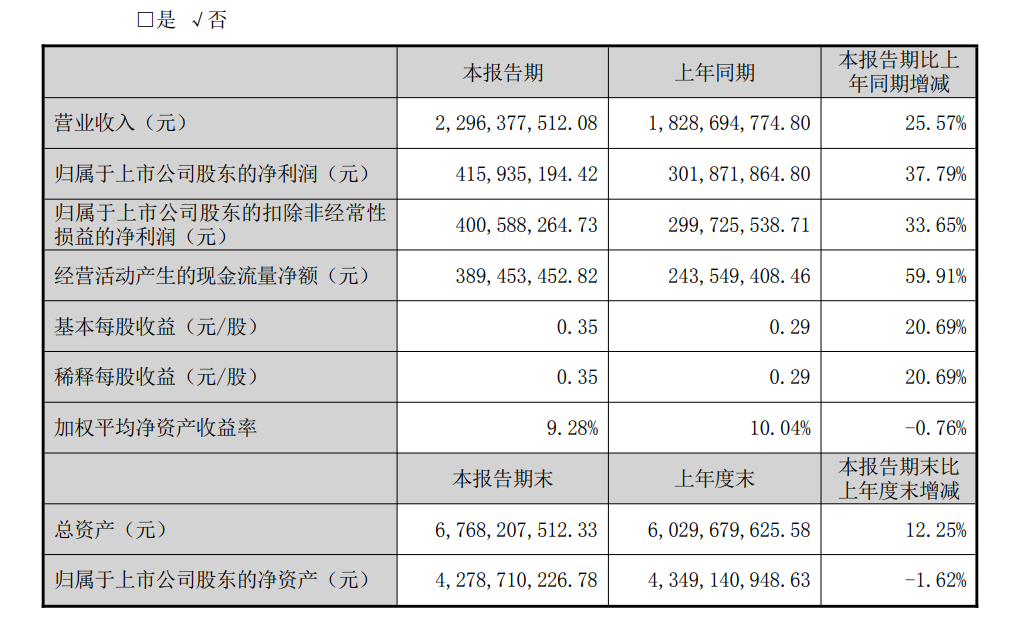 ☐是 √否

|  | 本报告期 | 上年同期 | 本报告期比上年同期增减 |
|---|---|---|---|
| 营业收入（元） | 2,296,377,512.08 | 1,828,694,774.80 | 25.57% |
| 归属于上市公司股东的净利润（元） | 415,935,194.42 | 301,871,864.80 | 37.79% |
| 归属于上市公司股东的扣除非经常性损益的净利润（元） | 400,588,264.73 | 299,725,538.71 | 33.65% |
| 经营活动产生的现金流量净额（元） | 389,453,452.82 | 243,549,408.46 | 59.91% |
| 基本每股收益（元/股） | 0.35 | 0.29 | 20.69% |
| 稀释每股收益（元/股） | 0.35 | 0.29 | 20.69% |
| 加权平均净资产收益率 | 9.28% | 10.04% | -0.76% |
|  | 本报告期末 | 上年度末 | 本报告期末比上年度末增减 |
| 总资产（元） | 6,768,207,512.33 | 6,029,679,625.58 | 12.25% |
| 归属于上市公司股东的净资产（元） | 4,278,710,226.78 | 4,349,140,948.63 | -1.62% |